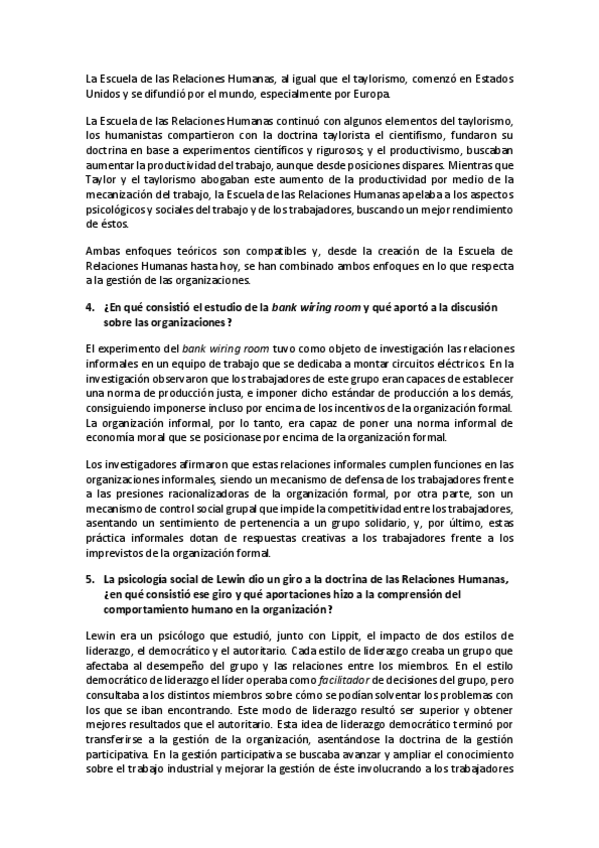 La Escuela de las Relaciones Humanas, al igual que el taylorismo, comenzó en Estados Unidos y se difundió por el mundo, especialmente por Europa.

La Escuela de las Relaciones Humanas continuó con algunos elementos del taylorismo, los humanistas compartieron con la doctrina taylorista el cientifismo, fundaron su doctrina en base a experimentos científicos y rigurosos; y el productivismo, buscaban aumentar la productividad del trabajo, aunque desde posiciones dispares. Mientras que Taylor y el taylorismo abogaban este aumento de la productividad por medio de la mecanización del trabajo, la Escuela de las Relaciones Humanas apelaba a los aspectos psicológicos y sociales del trabajo y de los trabajadores, buscando un mejor rendimiento de éstos.

Ambas enfoques teóricos son compatibles y, desde la creación de la Escuela de Relaciones Humanas hasta hoy, se han combinado ambos enfoques en lo que respecta a la gestión de las organizaciones.

4. ¿En qué consistió el estudio de la bank wiring room y qué aportó a la discusión sobre las organizaciones?

El experimento del bank wiring room tuvo como objeto de investigación las relaciones informales en un equipo de trabajo que se dedicaba a montar circuitos eléctricos. En la investigación observaron que los trabajadores de este grupo eran capaces de establecer una norma de producción justa, e imponer dicho estándar de producción a los demás, consiguiendo imponerse incluso por encima de los incentivos de la organización formal. La organización informal, por lo tanto, era capaz de poner una norma informal de economía moral que se posicionase por encima de la organización formal.

Los investigadores afirmaron que estas relaciones informales cumplen funciones en las organizaciones informales, siendo un mecanismo de defensa de los trabajadores frente a las presiones racionalizadoras de la organización formal, por otra parte, son un mecanismo de control social grupal que impide la competitividad entre los trabajadores, asentando un sentimiento de pertenencia a un grupo solidario, y, por último, estas práctica informales dotan de respuestas creativas a los trabajadores frente a los imprevistos de la organización formal.

5. La psicología social de Lewin dio un giro a la doctrina de las Relaciones Humanas, ¿en qué consistió ese giro y qué aportaciones hizo a la comprensión del comportamiento humano en la organización?

Lewin era un psicólogo que estudió, junto con Lippit, el impacto de dos estilos de liderazgo, el democrático y el autoritario. Cada estilo de liderazgo creaba un grupo que afectaba al desempeño del grupo y las relaciones entre los miembros. En el estilo democrático de liderazgo el líder operaba como facilitador de decisiones del grupo, pero consultaba a los distintos miembros sobre cómo se podían solventar los problemas con los que se iban encontrando. Este modo de liderazgo resultó ser superior y obtener mejores resultados que el autoritario. Esta idea de liderazgo democrático terminó por transferirse a la gestión de la organización, asentándose la doctrina de la gestión participativa. En la gestión participativa se buscaba avanzar y ampliar el conocimiento sobre el trabajo industrial y mejorar la gestión de éste involucrando a los trabajadores